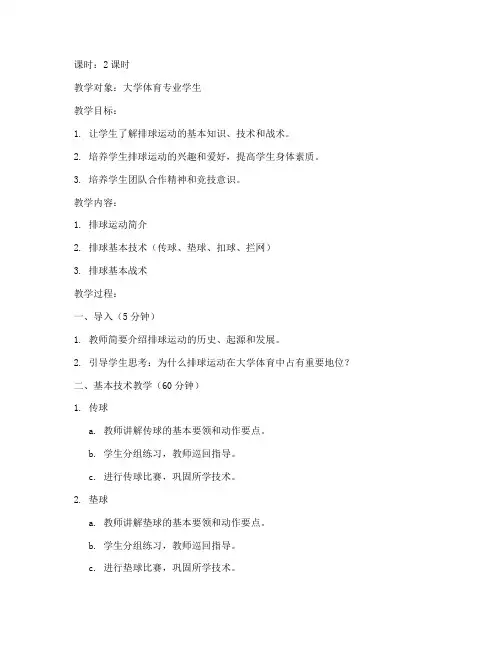 课时：2 课时

教学对象：大学体育专业学生

教学目标：

1. 让学生了解排球运动的基本知识、技术和战术。

2. 培养学生排球运动的兴趣和爱好，提高学生身体素质。

3. 培养学生团队合作精神和竞技意识。

教学内容：

1. 排球运动简介

2. 排球基本技术（传球、垫球、扣球、拦网）

3. 排球基本战术

教学过程：

一、导入（5 分钟）

1. 教师简要介绍排球运动的历史、起源和发展。

2. 引导学生思考：为什么排球运动在大学体育中占有重要地位？

二、基本技术教学（60 分钟）

1. 传球

a. 教师讲解传球的基本要领和动作要点。

b. 学生分组练习，教师巡回指导。

c. 进行传球比赛，巩固所学技术。

2. 垫球

a. 教师讲解垫球的基本要领和动作要点。

b. 学生分组练习，教师巡回指导。

c. 进行垫球比赛，巩固所学技术。